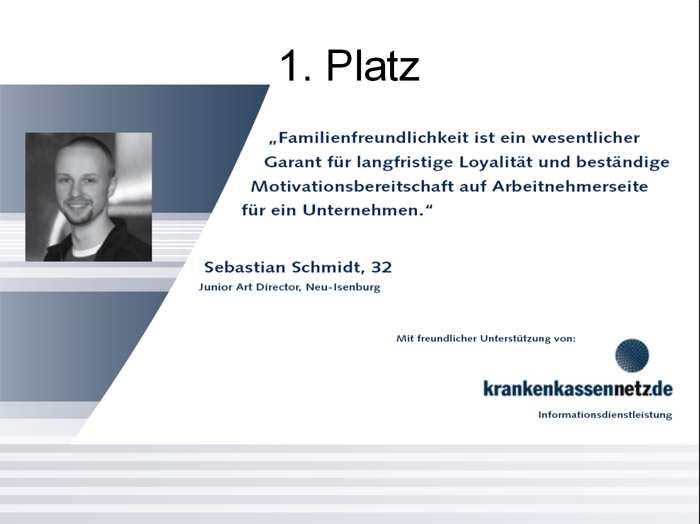 1. Platz

„Familienfreundlichkeit ist ein wesentlicher Garant für langfristige Loyalität und beständige Motivationsbereitschaft auf Arbeitnehmerseite für ein Unternehmen.“

Sebastian Schmidt, 32
Junior Art Director, Neu-Isenburg

Mit freundlicher Unterstützung von:

krankenkassennetz.de
Informationsdienstleistung